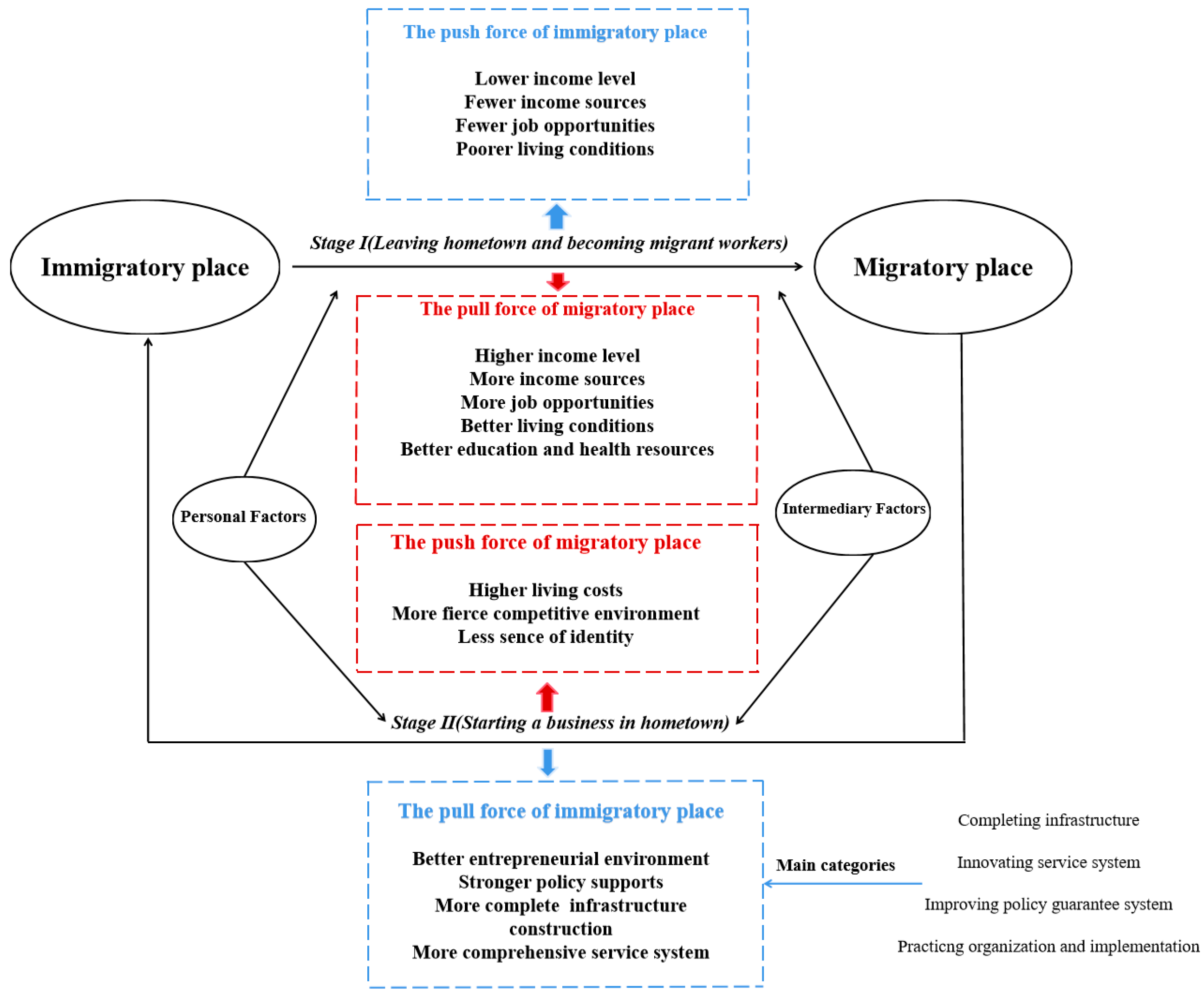 The push force of immigratory place

Lower income level
Fewer income sources
Fewer job opportunities
Poorer living conditions

Immigratory place

Stage I(Leaving hometown and becoming migrant workers)

Migratory place

The pull force of migratory place

Higher income level
More income sources
More job opportunities
Better living conditions
Better education and health resources

Personal Factors

Intermediary Factors

The push force of migratory place

Higher living costs
More fierce competitive environment
Less sence of identity

Stage II(Starting a business in hometown)

The pull force of immigratory place

Better entrepreneurial environment
Stronger policy supports
More complete infrastructure construction
More comprehensive service system

Main categories

Completing infrastructure

Innovating service system

Improving policy guarantee system

Practicng organization and implementation